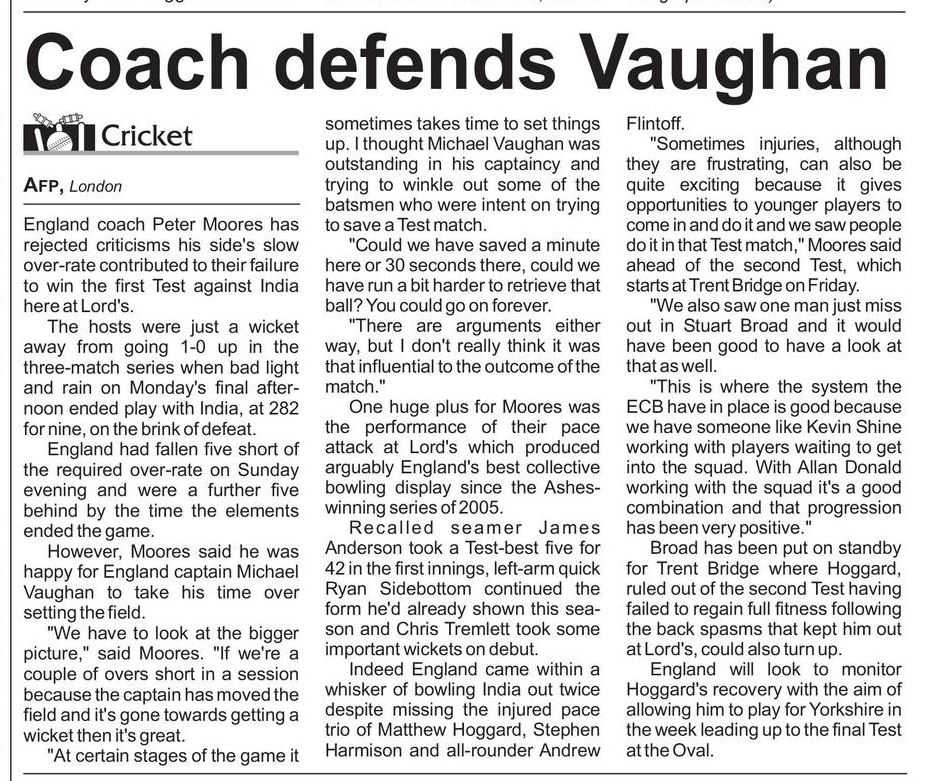 Coach defends Vaughan

Cricket

AFP, London

England coach Peter Moores has rejected criticisms his side's slow over-rate contributed to their failure to win the first Test against India here at Lord's.

The hosts were just a wicket away from going 1-0 up in the three-match series when bad light and rain on Monday's final afternoon ended play with India, at 282 for nine, on the brink of defeat.

England had fallen five short of the required over-rate on Sunday evening and were a further five behind by the time the elements ended the game.

However, Moores said he was happy for England captain Michael Vaughan to take his time over setting the field.

"We have to look at the bigger picture," said Moores. "If we're a couple of overs short in a session because the captain has moved the field and it's gone towards getting a wicket then it's great.

"At certain stages of the game it sometimes takes time to set things up. I thought Michael Vaughan was outstanding in his captaincy and trying to winkle out some of the batsmen who were intent on trying to save a Test match.

"Could we have saved a minute here or 30 seconds there, could we have run a bit harder to retrieve that ball? You could go on forever.

"There are arguments either way, but I don't really think it was that influential to the outcome of the match."

One huge plus for Moores was the performance of their pace attack at Lord's which produced arguably England's best collective bowling display since the Ashes-winning series of 2005.

Recalled seamer James Anderson took a Test-best five for 42 in the first innings, left-arm quick Ryan Sidebottom continued the form he'd already shown this season and Chris Tremlett took some important wickets on debut.

Indeed England came within a whisker of bowling India out twice despite missing the injured pace trio of Matthew Hoggard, Stephen Harmison and all-rounder Andrew Flintoff.

"Sometimes injuries, although they are frustrating, can also be quite exciting because it gives opportunities to younger players to come in and do it and we saw people do it in that Test match," Moores said ahead of the second Test, which starts at Trent Bridge on Friday.

"We also saw one man just miss out in Stuart Broad and it would have been good to have a look at that as well.

"This is where the system the ECB have in place is good because we have someone like Kevin Shine working with players waiting to get into the squad. With Allan Donald working with the squad it's a good combination and that progression has been very positive."

Broad has been put on standby for Trent Bridge where Hoggard, ruled out of the second Test having failed to regain full fitness following the back spasms that kept him out at Lord's, could also turn up.

England will look to monitor Hoggard's recovery with the aim of allowing him to play for Yorkshire in the week leading up to the final Test at the Oval.